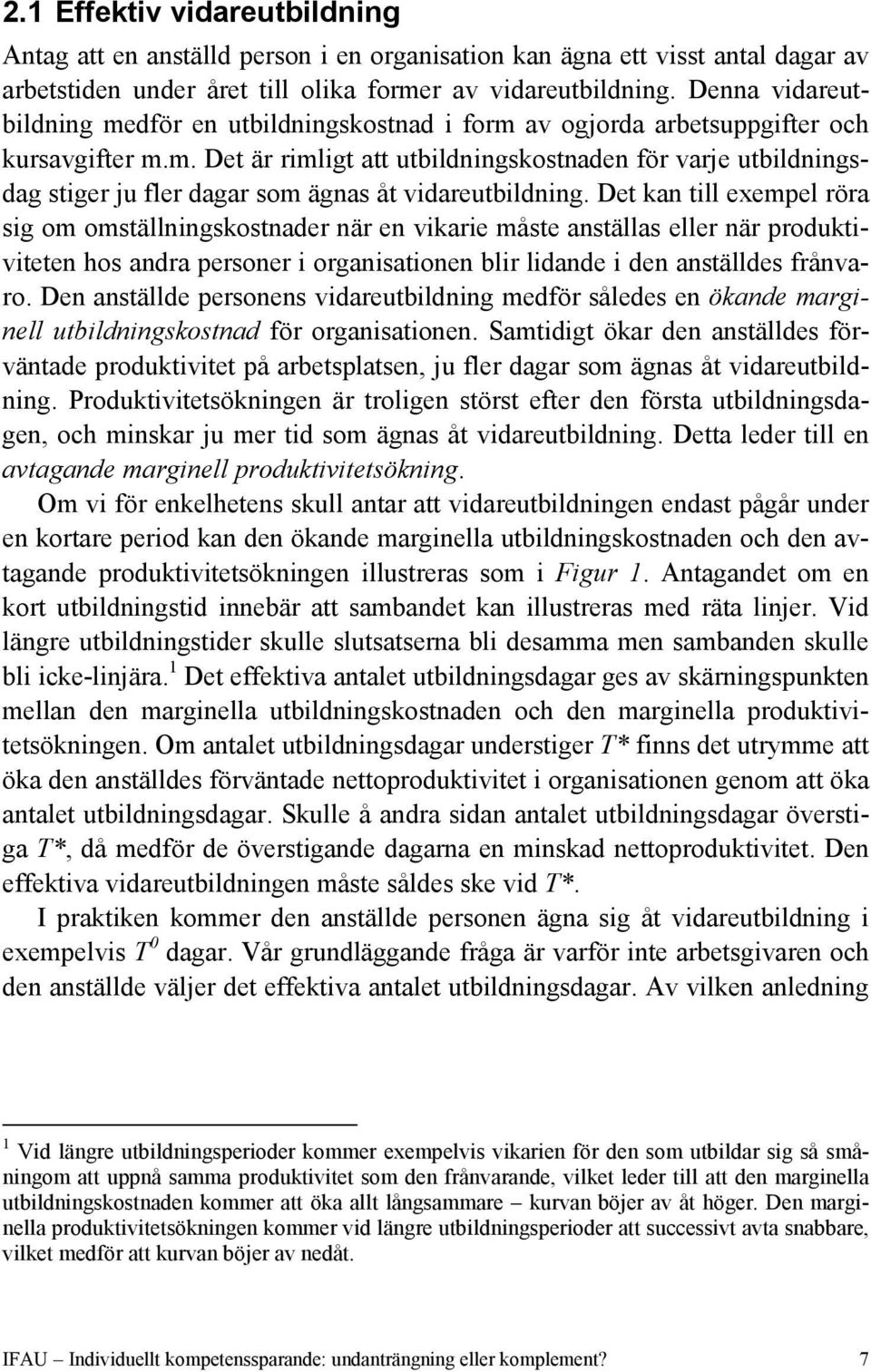 2.1 Effektiv vidareutbildning

Antag att en anställd person i en organisation kan ägna ett visst antal dagar av arbetstiden under året till olika former av vidareutbildning. Denna vidareutbildning medför en utbildningskostnad i form av ogjorda arbetsuppgifter och kursavgifter m.m. Det är rimligt att utbildningskostnaden för varje utbildningsdag stiger ju fler dagar som ägnas åt vidareutbildning. Det kan till exempel röra sig om omställningskostnader när en vikarie måste anställas eller när produktiviteten hos andra personer i organisationen blir lidande i den anställdes frånvaro. Den anställde personens vidareutbildning medför således en ökande marginell utbildningskostnad för organisationen. Samtidigt ökar den anställdes förväntade produktivitet på arbetsplatsen, ju fler dagar som ägnas åt vidareutbildning. Produktivitetsökningen är troligen störst efter den första utbildningsdagen, och minskar ju mer tid som ägnas åt vidareutbildning. Detta leder till en avtagande marginell produktivitetsökning.

Om vi för enkelhetens skull antar att vidareutbildningen endast pågår under en kortare period kan den ökande marginella utbildningskostnaden och den avtagande produktivitetsökningen illustreras som i Figur 1. Antagandet om en kort utbildningstid innebär att sambandet kan illustreras med räta linjer. Vid längre utbildningstider skulle slutsatserna bli desamma men sambanden skulle bli icke-linjära.$^1$ Det effektiva antalet utbildningsdagar ges av skärningspunkten mellan den marginella utbildningskostnaden och den marginella produktivitetsökningen. Om antalet utbildningsdagar understiger $T^*$ finns det utrymme att öka den anställdes förväntade nettoproduktivitet i organisationen genom att öka antalet utbildningsdagar. Skulle å andra sidan antalet utbildningsdagar överstiga $T^*$, då medför de överstigande dagarna en minskad nettoproduktivitet. Den effektiva vidareutbildningen måste såldes ske vid $T^*$.

I praktiken kommer den anställde personen ägna sig åt vidareutbildning i exempelvis $T^0$ dagar. Vår grundläggande fråga är varför inte arbetsgivaren och den anställde väljer det effektiva antalet utbildningsdagar. Av vilken anledning

$^1$ Vid längre utbildningsperioder kommer exempelvis vikarien för den som utbildar sig så småningom att uppnå samma produktivitet som den frånvarande, vilket leder till att den marginella utbildningskostnaden kommer att öka allt långsammare – kurvan böjer av åt höger. Den marginella produktivitetsökningen kommer vid längre utbildningsperioder att successivt avta snabbare, vilket medför att kurvan böjer av nedåt.

IFAU – Individuellt kompetenssparande: undanträngning eller komplement? 7